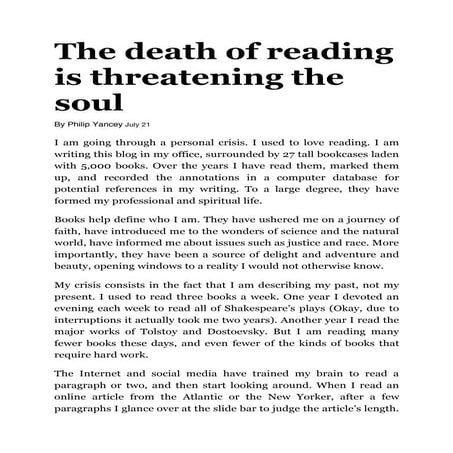 The death of reading is threatening the soul

By Philip Yancey July 21

I am going through a personal crisis. I used to love reading. I am writing this blog in my office, surrounded by 27 tall bookcases laden with 5,000 books. Over the years I have read them, marked them up, and recorded the annotations in a computer database for potential references in my writing. To a large degree, they have formed my professional and spiritual life.

Books help define who I am. They have ushered me on a journey of faith, have introduced me to the wonders of science and the natural world, have informed me about issues such as justice and race. More importantly, they have been a source of delight and adventure and beauty, opening windows to a reality I would not otherwise know.

My crisis consists in the fact that I am describing my past, not my present. I used to read three books a week. One year I devoted an evening each week to read all of Shakespeare's plays (Okay, due to interruptions it actually took me two years). Another year I read the major works of Tolstoy and Dostoevsky. But I am reading many fewer books these days, and even fewer of the kinds of books that require hard work.

The Internet and social media have trained my brain to read a paragraph or two, and then start looking around. When I read an online article from the Atlantic or the New Yorker, after a few paragraphs I glance over at the slide bar to judge the article's length.